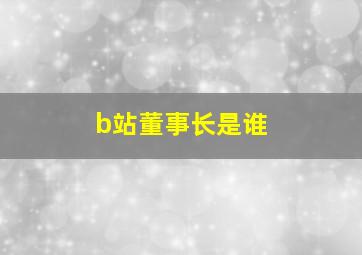 b站董事长是谁